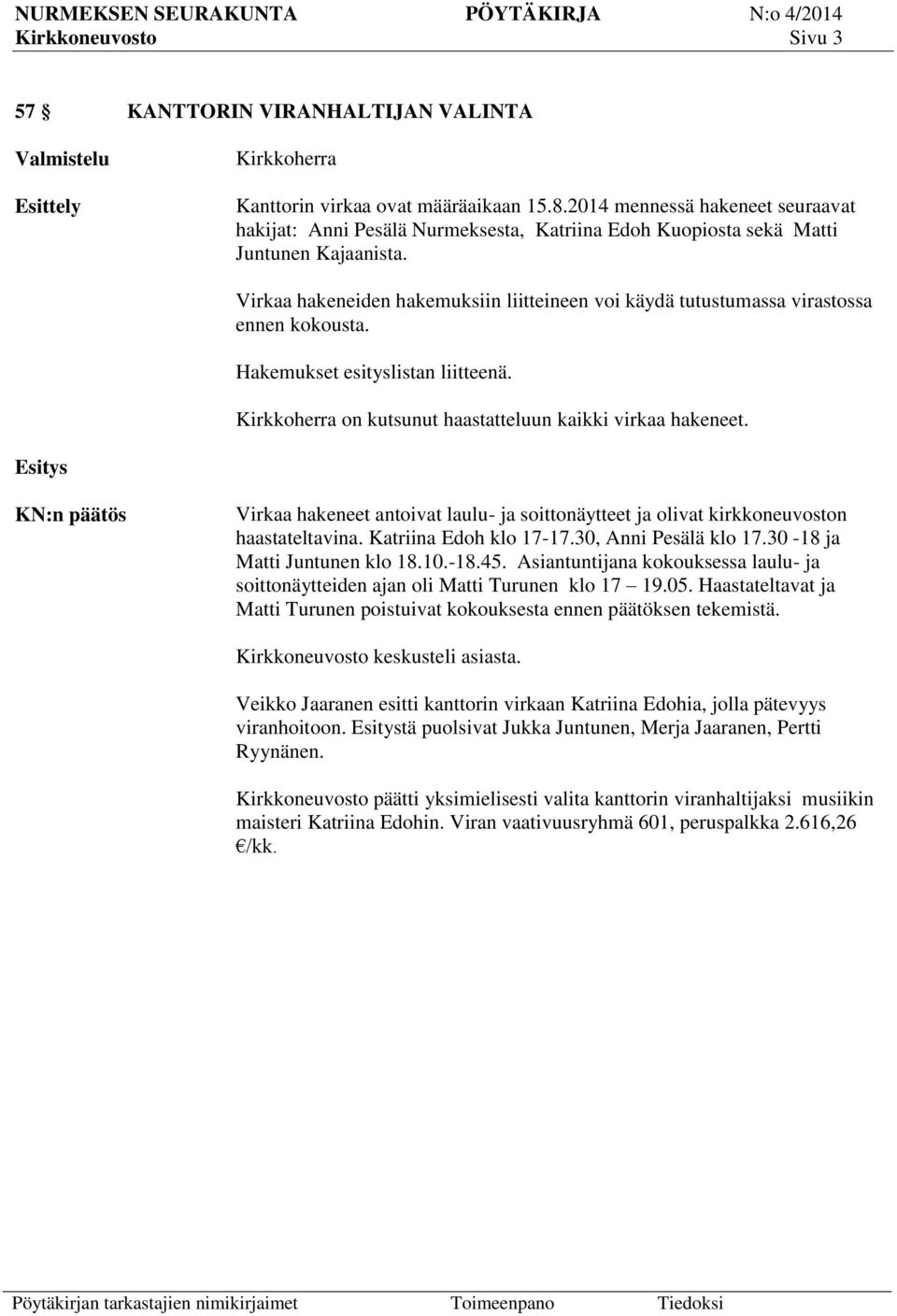 NURMEKSEN SEURAKUNTA PÖYTÄKIRJA N:o 4/2014
Kirkkoneuvosto Sivu 3

57 § KANTTORIN VIRANHALTIJAN VALINTA

Valmistelu Kirkkoherra

Esittely Kanttorin virkaa ovat määräaikaan 15.8.2014 mennessä hakeneet seuraavat hakijat: Anni Pesälä Nurmeksesta, Katriina Edoh Kuopiosta sekä Matti Juntunen Kajaanista.

Virkaa hakeneiden hakemuksiin liitteineen voi käydä tutustumassa virastossa ennen kokousta.

Hakemukset esityslistan liitteenä.

Kirkkoherra on kutsunut haastatteluun kaikki virkaa hakeneet.

Esitys

KN:n päätös Virkaa hakeneet antoivat laulu- ja soittonäytteet ja olivat kirkkoneuvoston haastateltavina. Katriina Edoh klo 17-17.30, Anni Pesälä klo 17.30 -18 ja Matti Juntunen klo 18.10.-18.45. Asiantuntijana kokouksessa laulu- ja soittonäytteiden ajan oli Matti Turunen klo 17 – 19.05. Haastateltavat ja Matti Turunen poistuivat kokouksesta ennen päätöksen tekemistä.

Kirkkoneuvosto keskusteli asiasta.

Veikko Jaaranen esitti kanttorin virkaan Katriina Edohia, jolla pätevyys viranhoitoon. Esitystä puolsivat Jukka Juntunen, Merja Jaaranen, Pertti Ryynänen.

Kirkkoneuvosto päätti yksimielisesti valita kanttorin viranhaltijaksi musiikin maisteri Katriina Edohin. Viran vaativuusryhmä 601, peruspalkka 2.616,26 €/kk.

Pöytäkirjan tarkastajien nimikirjaimet Toimeenpano Tiedoksi